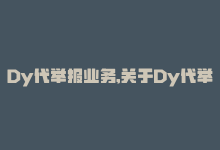 Dy代举报业务,关于Dy代举